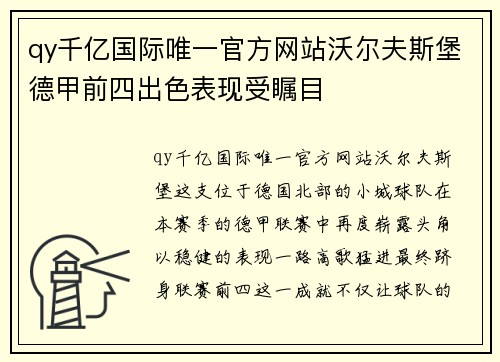 qy千亿国际唯一官方网站沃尔夫斯堡德甲前四出色表现受瞩目

qy千亿国际唯一官方网站沃尔夫斯堡这支位于德国北部的小城球队在本赛季的德甲联赛中再度崭露头角以稳健的表现一路高歌猛进最终跻身联赛前四这一成就不仅让球队的